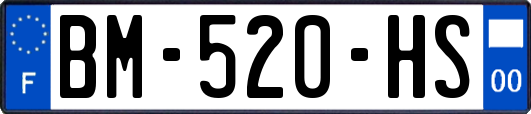 F
BM-520-HS
00